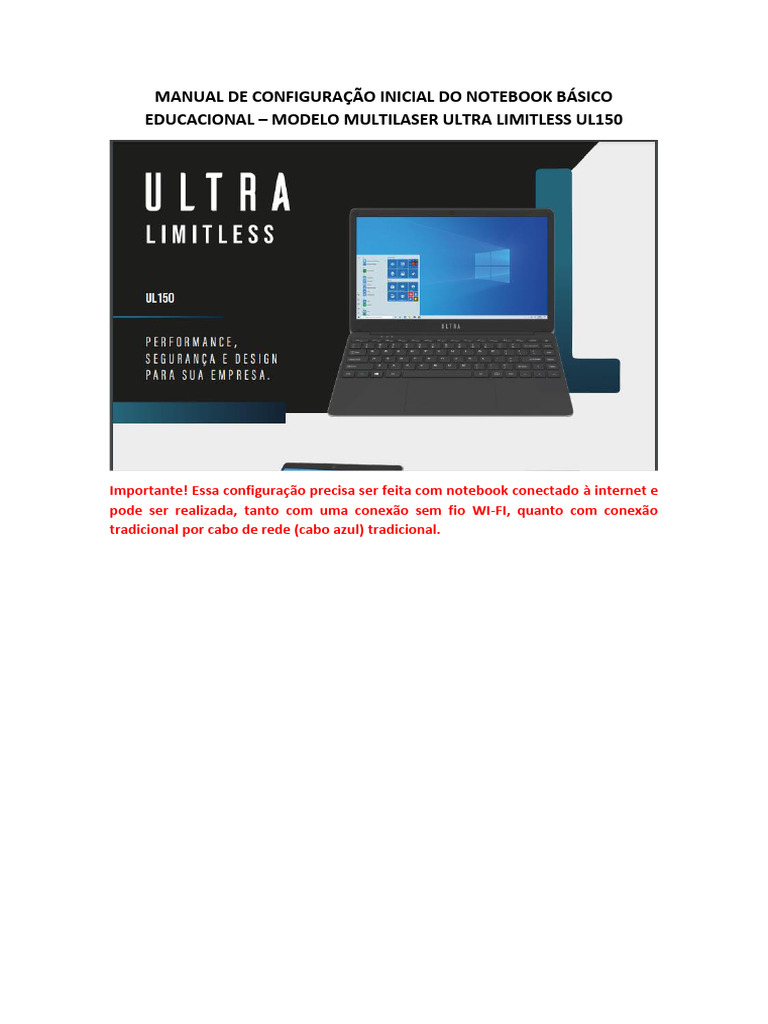 MANUAL DE CONFIGURAÇÃO INICIAL DO NOTEBOOK BÁSICO EDUCACIONAL – MODELO MULTILASER ULTRA LIMITLESS UL150

ULTRA
LIMITLESS

UL150

PERFORMANCE, SEGURANÇA E DESIGN PARA SUA EMPRESA.

ULTRA

Importante! Essa configuração precisa ser feita com notebook conectado à internet e pode ser realizada, tanto com uma conexão sem fio WI-FI, quanto com conexão tradicional por cabo de rede (cabo azul) tradicional.